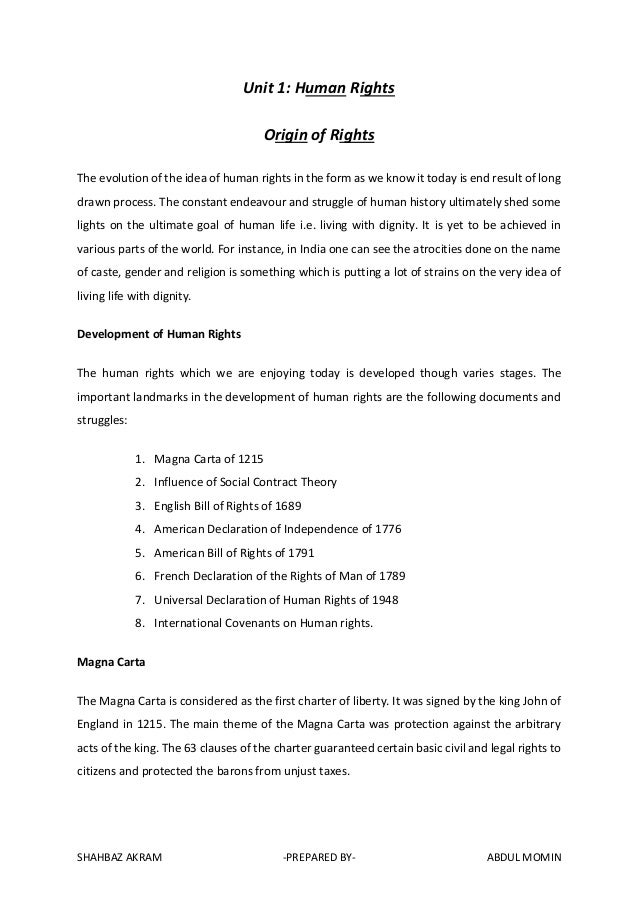 Unit 1: Human Rights

Origin of Rights

The evolution of the idea of human rights in the form as we know it today is end result of long drawn process. The constant endeavour and struggle of human history ultimately shed some lights on the ultimate goal of human life i.e. living with dignity. It is yet to be achieved in various parts of the world. For instance, in India one can see the atrocities done on the name of caste, gender and religion is something which is putting a lot of strains on the very idea of living life with dignity.

Development of Human Rights

The human rights which we are enjoying today is developed though varies stages. The important landmarks in the development of human rights are the following documents and struggles:

1. Magna Carta of 1215
2. Influence of Social Contract Theory
3. English Bill of Rights of 1689
4. American Declaration of Independence of 1776
5. American Bill of Rights of 1791
6. French Declaration of the Rights of Man of 1789
7. Universal Declaration of Human Rights of 1948
8. International Covenants on Human rights.

Magna Carta

The Magna Carta is considered as the first charter of liberty. It was signed by the king John of England in 1215. The main theme of the Magna Carta was protection against the arbitrary acts of the king. The 63 clauses of the charter guaranteed certain basic civil and legal rights to citizens and protected the barons from unjust taxes.

SHAHBAZ AKRAM -PREPARED BY- ABDUL MOMIN